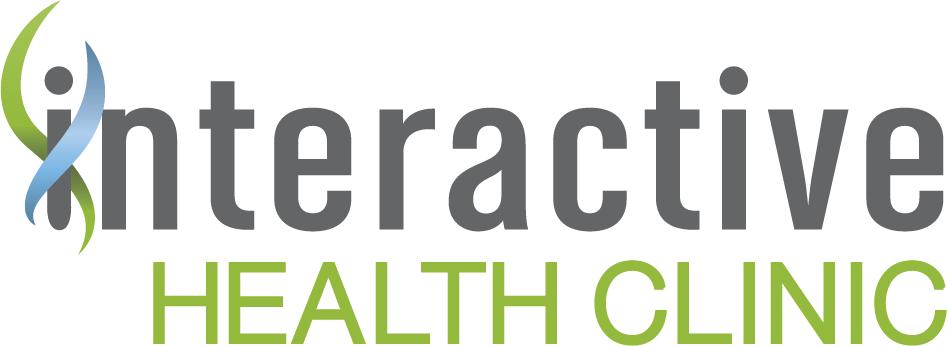 interactive
HEALTH CLINIC